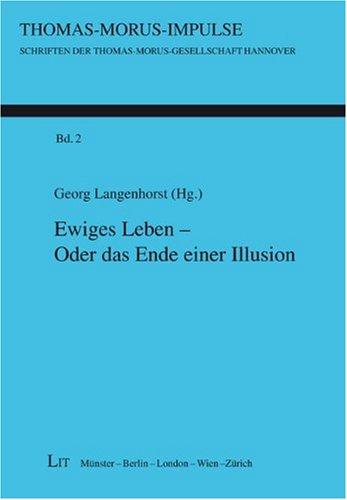 THOMAS-MORUS-IMPULSE
SCHRIFTEN DER THOMAS-MORUS-GESELLSCHAFT HANNOVER

Bd. 2

Georg Langenhorst (Hg.)

Ewiges Leben –
Oder das Ende einer Illusion

LIT Münster – Berlin – London – Wien – Zürich